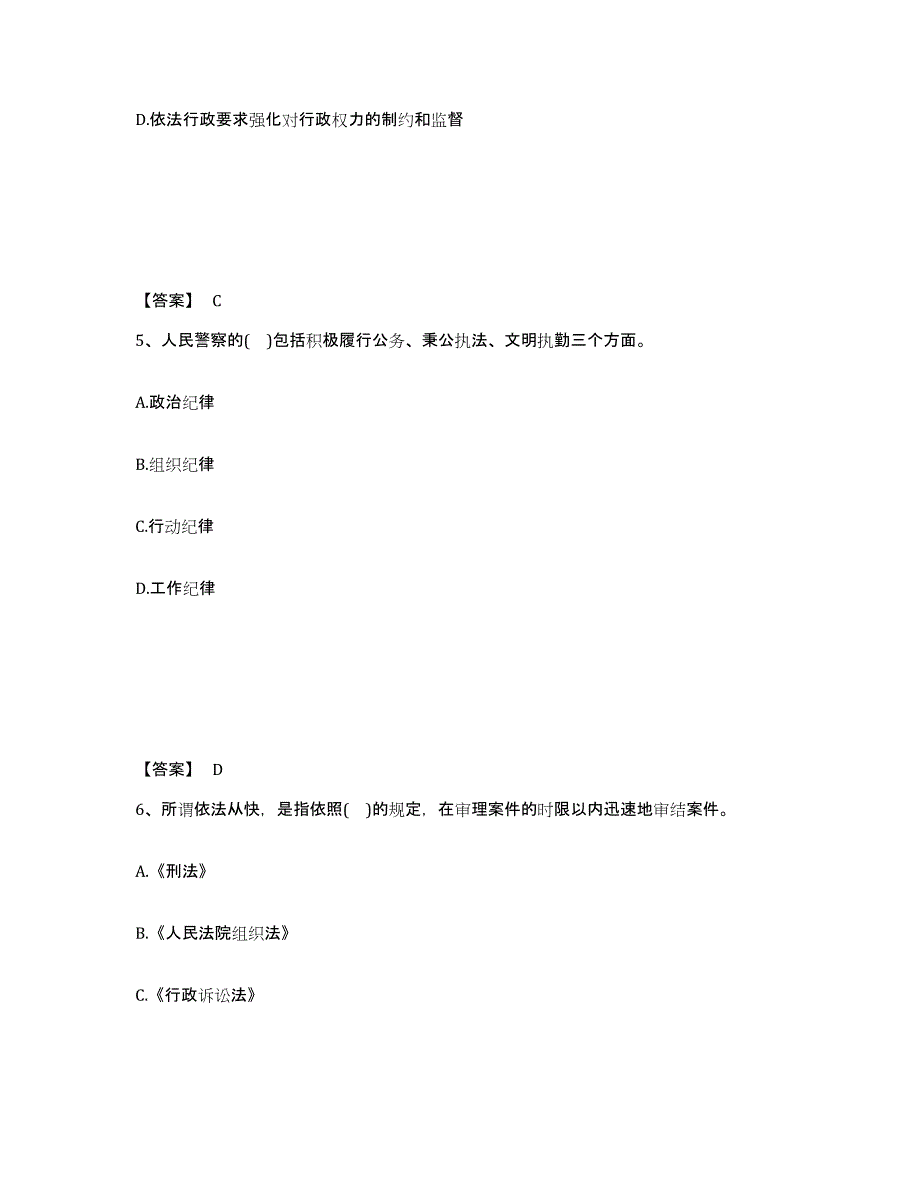 D.依法行政要求强化对行政权力的制约和监督

【答案】 C

5、人民警察的( )包括积极履行公务、秉公执法、文明执勤三个方面。

A.政治纪律

B.组织纪律

C.行动纪律

D.工作纪律

【答案】 D

6、所谓依法从快，是指依照( )的规定，在审理案件的时限以内迅速地审结案件。

A.《刑法》

B.《人民法院组织法》

C.《行政诉讼法》